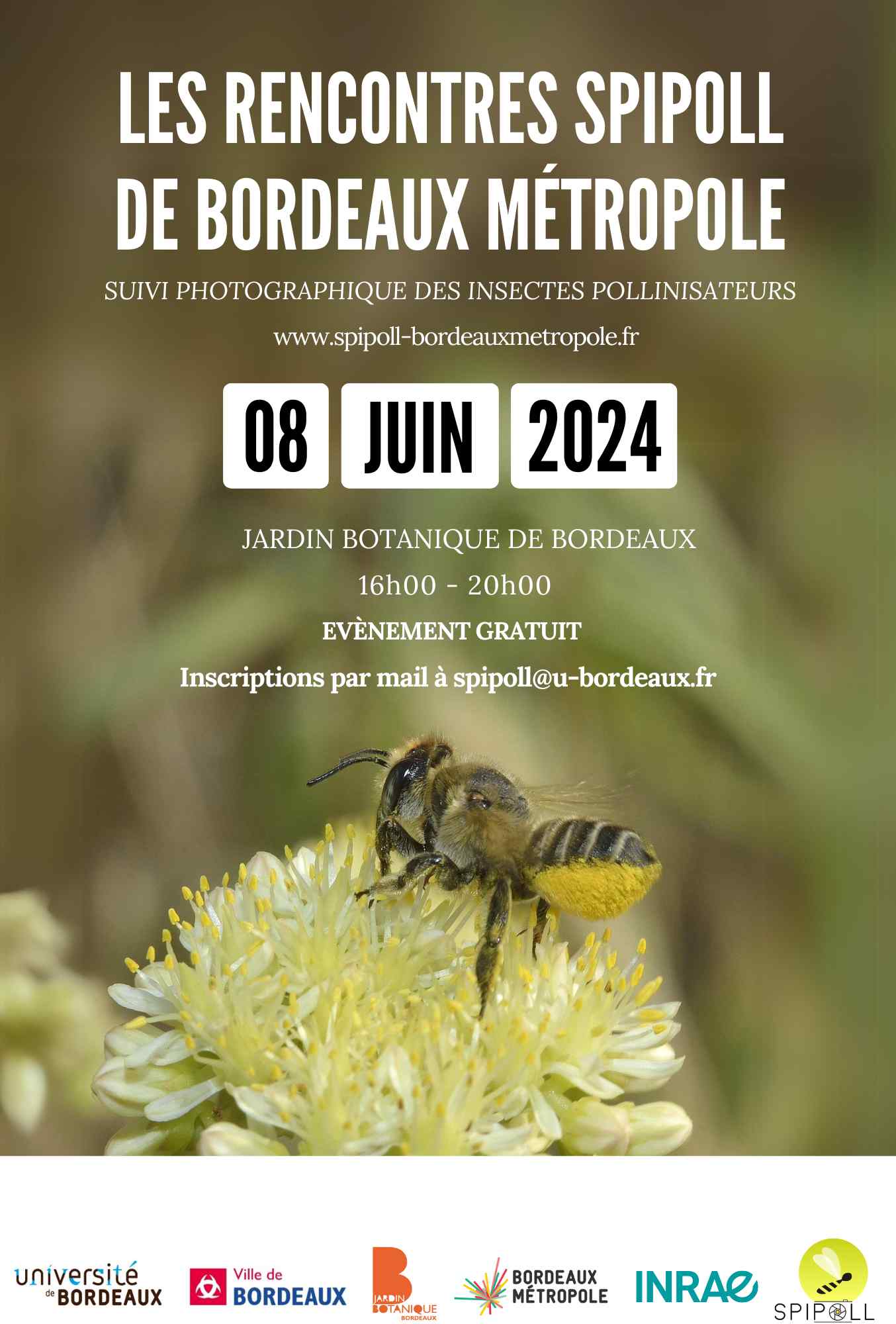 LES RENCONTRES SPIPOLL DE BORDEAUX MÉTROPOLE

SUIVI PHOTOGRAPHIQUE DES INSECTES POLLINISATEURS

www.spipoll-bordeauxmetropole.fr

08 JUIN 2024

JARDIN BOTANIQUE DE BORDEAUX

16h00 - 20h00

EVÈNEMENT GRATUIT

Inscriptions par mail à spipoll@u-bordeaux.fr

université de BORDEAUX

Ville de BORDEAUX

JARDIN BOTANIQUE BORDEAUX

BORDEAUX MÉTROPOLE

INRAE

SPIPOLL